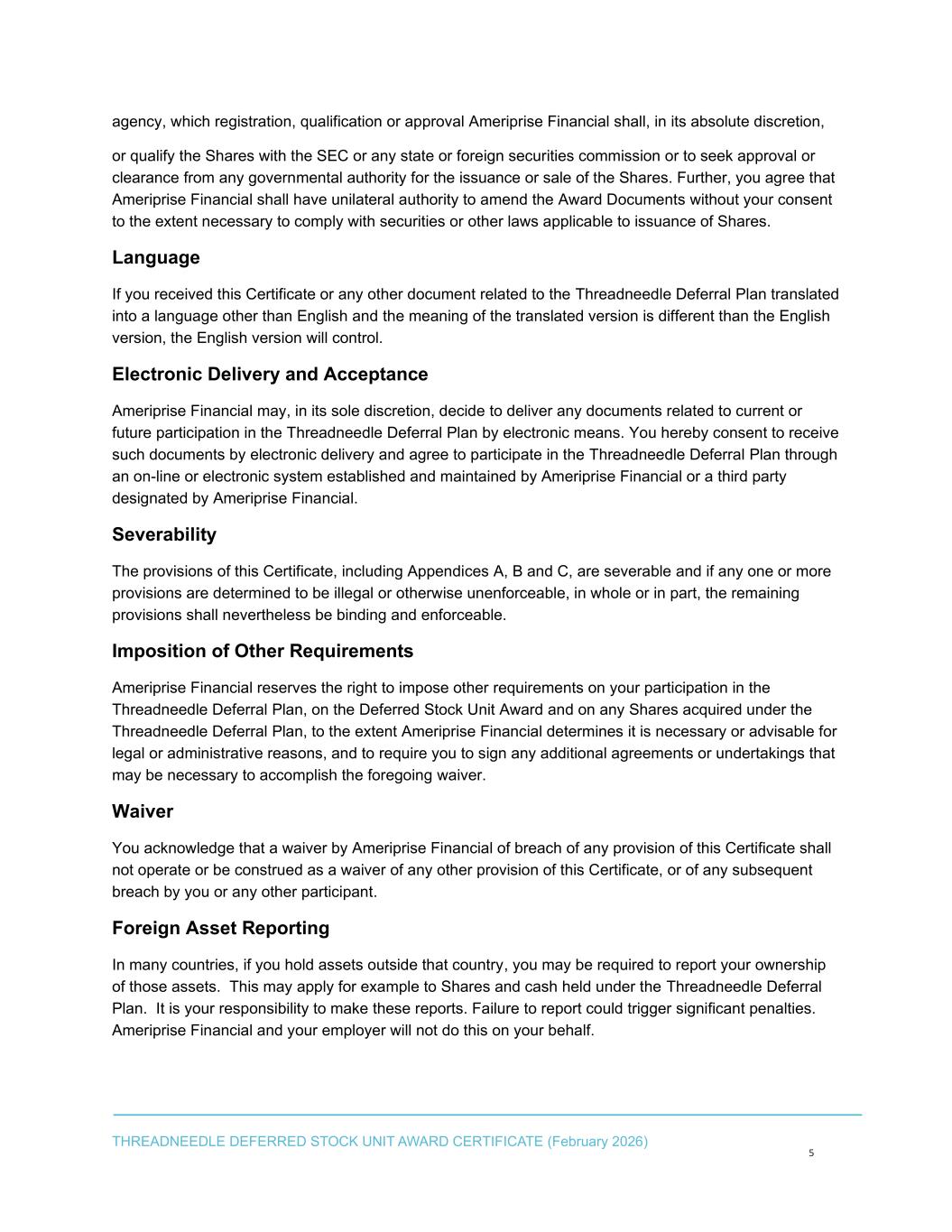 agency, which registration, qualification or approval Ameriprise Financial shall, in its absolute discretion,

or qualify the Shares with the SEC or any state or foreign securities commission or to seek approval or clearance from any governmental authority for the issuance or sale of the Shares. Further, you agree that Ameriprise Financial shall have unilateral authority to amend the Award Documents without your consent to the extent necessary to comply with securities or other laws applicable to issuance of Shares.

Language

If you received this Certificate or any other document related to the Threadneedle Deferral Plan translated into a language other than English and the meaning of the translated version is different than the English version, the English version will control.

Electronic Delivery and Acceptance

Ameriprise Financial may, in its sole discretion, decide to deliver any documents related to current or future participation in the Threadneedle Deferral Plan by electronic means. You hereby consent to receive such documents by electronic delivery and agree to participate in the Threadneedle Deferral Plan through an on-line or electronic system established and maintained by Ameriprise Financial or a third party designated by Ameriprise Financial.

Severability

The provisions of this Certificate, including Appendices A, B and C, are severable and if any one or more provisions are determined to be illegal or otherwise unenforceable, in whole or in part, the remaining provisions shall nevertheless be binding and enforceable.

Imposition of Other Requirements

Ameriprise Financial reserves the right to impose other requirements on your participation in the Threadneedle Deferral Plan, on the Deferred Stock Unit Award and on any Shares acquired under the Threadneedle Deferral Plan, to the extent Ameriprise Financial determines it is necessary or advisable for legal or administrative reasons, and to require you to sign any additional agreements or undertakings that may be necessary to accomplish the foregoing waiver.

Waiver

You acknowledge that a waiver by Ameriprise Financial of breach of any provision of this Certificate shall not operate or be construed as a waiver of any other provision of this Certificate, or of any subsequent breach by you or any other participant.

Foreign Asset Reporting

In many countries, if you hold assets outside that country, you may be required to report your ownership of those assets. This may apply for example to Shares and cash held under the Threadneedle Deferral Plan. It is your responsibility to make these reports. Failure to report could trigger significant penalties. Ameriprise Financial and your employer will not do this on your behalf.

THREADNEEDLE DEFERRED STOCK UNIT AWARD CERTIFICATE (February 2026)

5